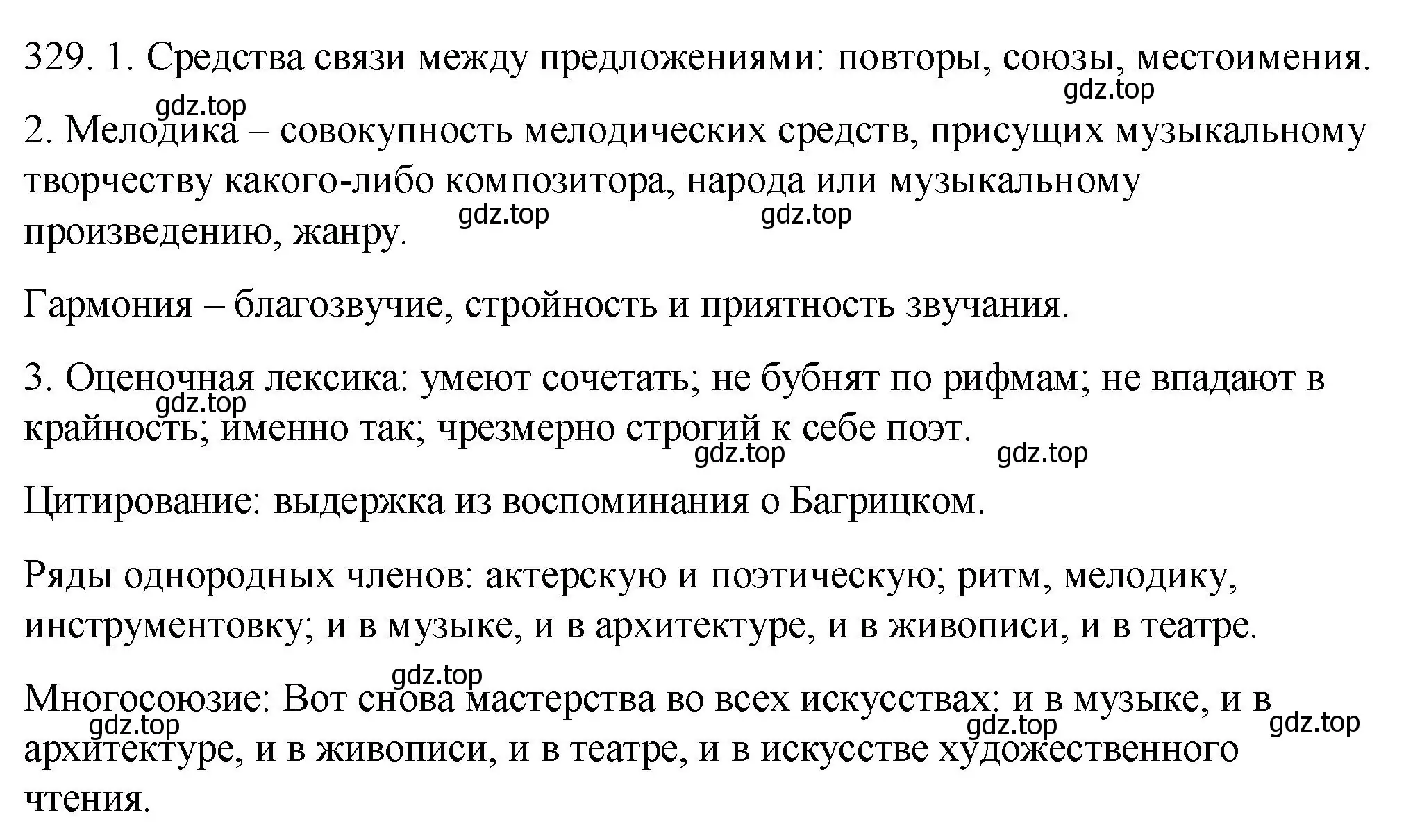 329. 1. Средства связи между предложениями: повторы, союзы, местоимения.
gdz.top
gdz.top
2. Мелодика – совокупность мелодических средств, присущих музыкальному творчеству какого-либо композитора, народа или музыкальному произведению, жанру.
gdz.top gdz.top

Гармония – благозвучие, стройность и приятность звучания.

3. Оценочная лексика: умеют сочетать; не бубнят по рифмам; не впадают в крайность; именно так; чрезмерно строгий к себе поэт.
gdz.top
gdz.top gdz.top

Цитирование: выдержка из воспоминания о Багрицком.

Ряды однородных членов: актерскую и поэтическую; ритм, мелодику, инструментовку; и в музыке, и в архитектуре, и в живописи, и в театре.

gdz.top
Многосоюзие: Вот снова мастерства во всех искусствах: и в музыке, и в архитектуре, и в живописи, и в театре, и в искусстве художественного чтения.
gdz.top gdz.top gdz.top